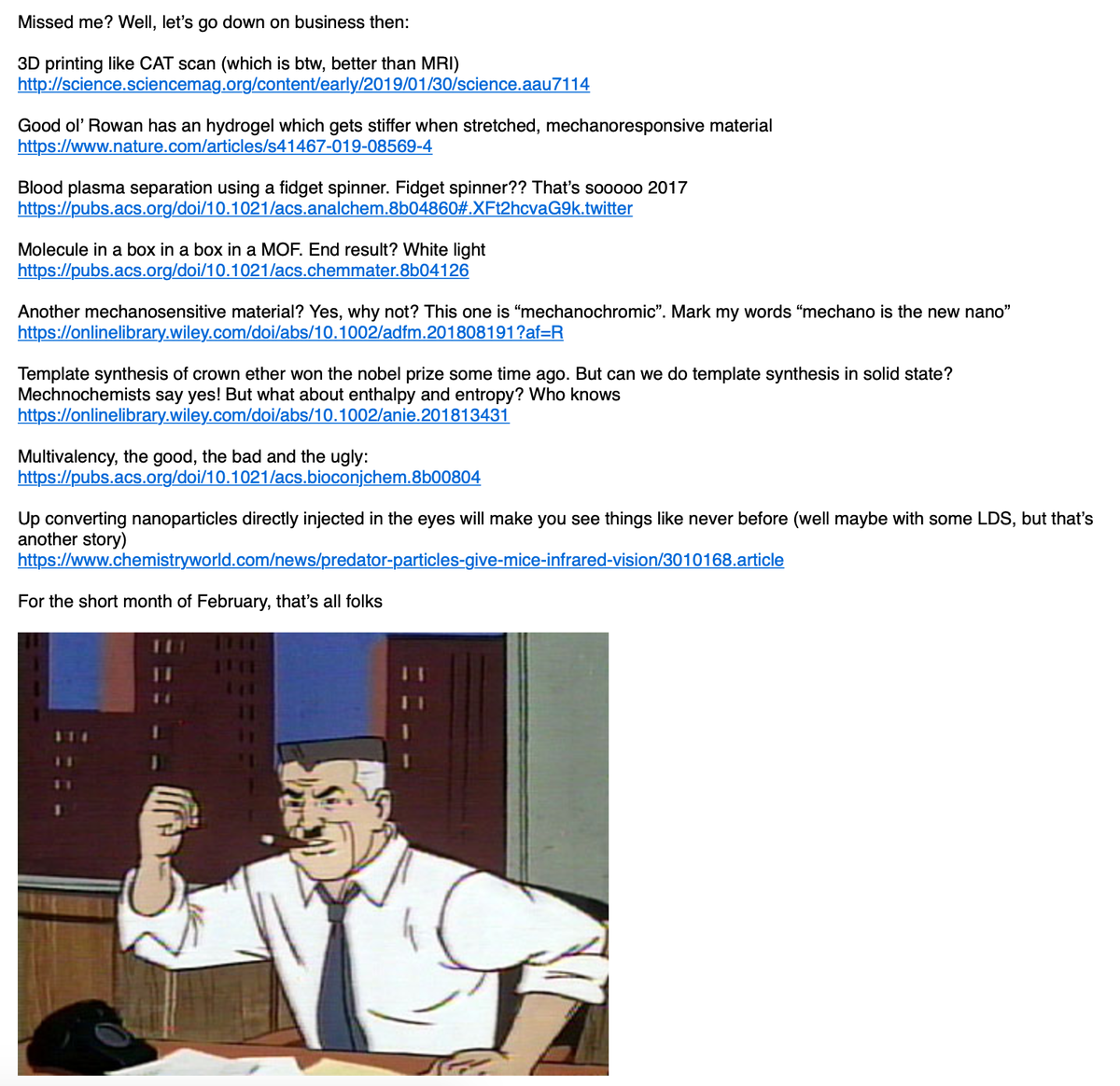 Missed me? Well, let's go down on business then:

3D printing like CAT scan (which is btw, better than MRI)
http://science.sciencemag.org/content/early/2019/01/30/science.aau7114

Good ol' Rowan has an hydrogel which gets stiffer when stretched, mechanoresponsive material
https://www.nature.com/articles/s41467-019-08569-4

Blood plasma separation using a fidget spinner. Fidget spinner?? That's sooooo 2017
https://pubs.acs.org/doi/10.1021/acs.analchem.8b04860#.XFt2hcvaG9k.twitter

Molecule in a box in a box in a MOF. End result? White light
https://pubs.acs.org/doi/10.1021/acs.chemmater.8b04126

Another mechanosensitive material? Yes, why not? This one is "mechanochromic". Mark my words "mechano is the new nano"
https://onlinelibrary.wiley.com/doi/abs/10.1002/adfm.201808191?af=R

Template synthesis of crown ether won the nobel prize some time ago. But can we do template synthesis in solid state? Mechnochemists say yes! But what about enthalpy and entropy? Who knows
https://onlinelibrary.wiley.com/doi/abs/10.1002/anie.201813431

Multivalency, the good, the bad and the ugly:
https://pubs.acs.org/doi/10.1021/acs.bioconjchem.8b00804

Up converting nanoparticles directly injected in the eyes will make you see things like never before (well maybe with some LDS, but that's another story)
https://www.chemistryworld.com/news/predator-particles-give-mice-infrared-vision/3010168.article

For the short month of February, that's all folks